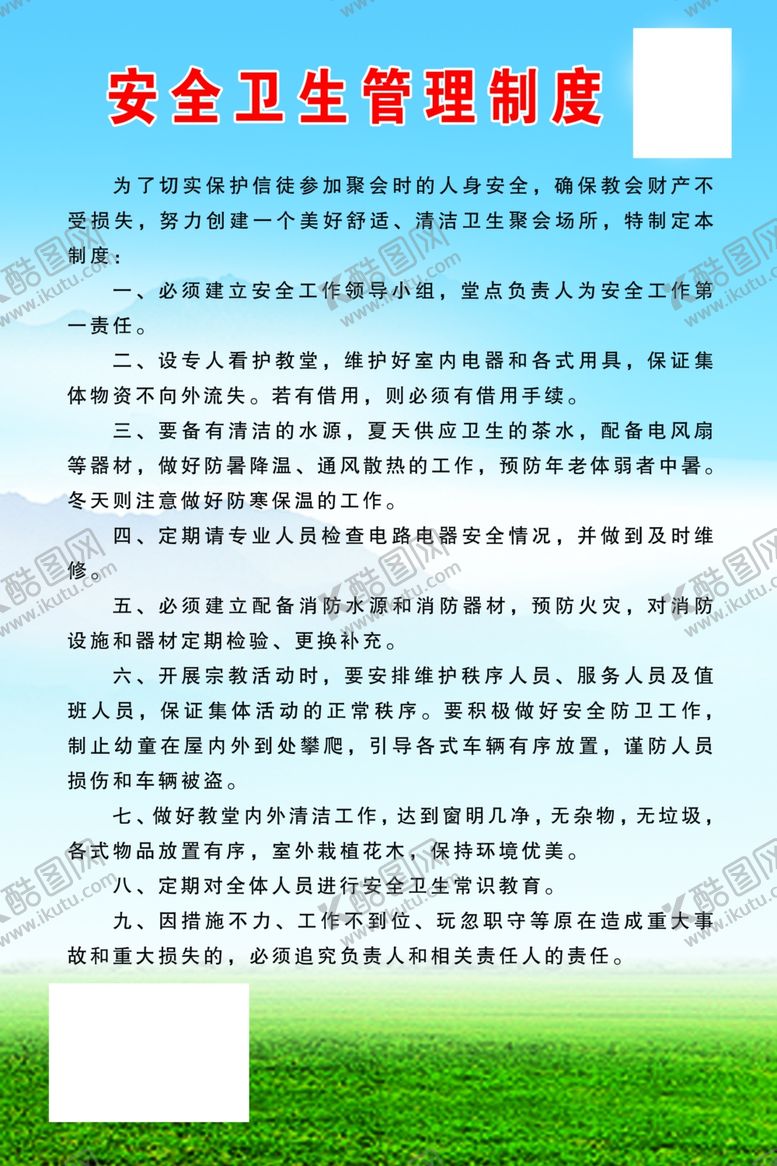 安全卫生管理制度

为了切实保护信徒参加聚会时的人身安全，确保教会财产不受损失，努力创建一个美好舒适、清洁卫生聚会场所，特制定本制度：

一、必须建立安全工作领导小组，堂点负责人为安全工作第一责任。

二、设专人看护教堂，维护好室内电器和各式用具，保证集体物资不向外流失。若有借用，则必须有借用手续。

三、要备有清洁的水源，夏天供应卫生的茶水，配备电风扇等器材，做好防暑降温、通风散热的工作，预防年老体弱者中暑。冬天则注意做好防寒保温的工作。

四、定期请专业人员检查电路电器安全情况，并做到及时维修。

五、必须建立配备消防水源和消防器材，预防火灾，对消防设施和器材定期检验、更换补充。

六、开展宗教活动时，要安排维护秩序人员、服务人员及值班人员，保证集体活动的正常秩序。要积极做好安全防卫工作，制止幼童在屋内外到处攀爬，引导各式车辆有序放置，谨防人员损伤和车辆被盗。

七、做好教堂内外清洁工作，达到窗明几净，无杂物，无垃圾，各式物品放置有序，室外栽植花木，保持环境优美。

八、定期对全体人员进行安全卫生常识教育。

九、因措施不力、工作不到位、玩忽职守等原在造成重大事故和重大损失的，必须追究负责人和相关责任人的责任。

酷图网 www.ikutu.com